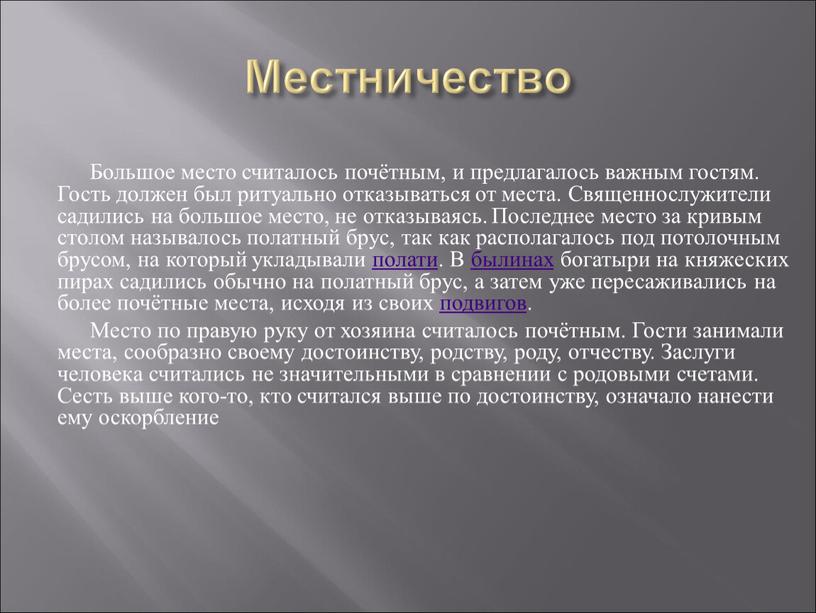 Местничество

Большое место считалось почётным, и предлагалось важным гостям. Гость должен был ритуально отказываться от места. Священнослужители садились на большое место, не отказываясь. Последнее место за кривым столом называлось полатный брус, так как располагалось под потолочным брусом, на который укладывали полати. В былинах богатыри на княжеских пирах садились обычно на полатный брус, а затем уже пересаживались на более почётные места, исходя из своих подвигов.

Место по правую руку от хозяина считалось почётным. Гости занимали места, сообразно своему достоинству, родству, роду, отчеству. Заслуги человека считались не значительными в сравнении с родовыми счетами. Сесть выше кого-то, кто считался выше по достоинству, означало нанести ему оскорбление